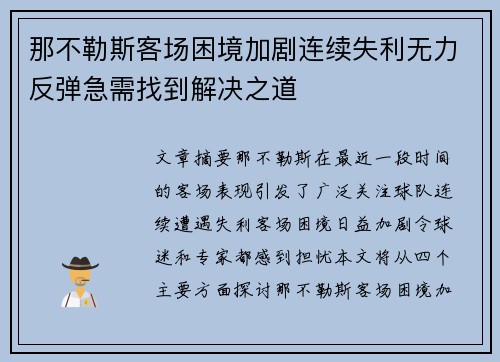 那不勒斯客场困境加剧连续失利无力反弹急需找到解决之道

文章摘要那不勒斯在最近一段时间的客场表现引发了广泛关注球队连续遭遇失利客场困境日益加剧令球迷和专家都感到担忧本文将从四个主要方面探讨那不勒斯客场困境加